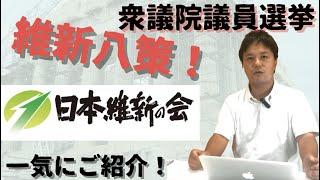 衆議院議員選挙

維新八策！

日本維新の会

一気にご紹介！